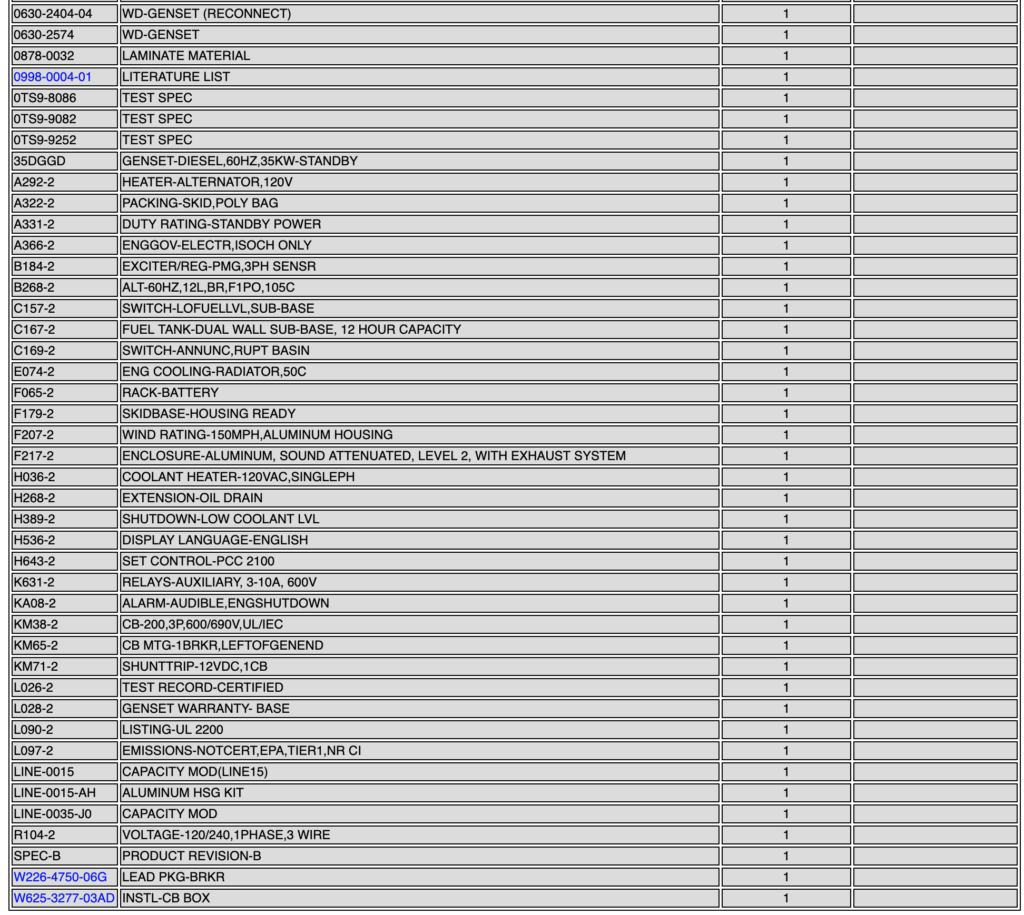 | | | | |
|---|---|---|---|
| 0630-2404-04 | WD-GENSET (RECONNECT) | 1 | |
| 0630-2574 | WD-GENSET | 1 | |
| 0878-0032 | LAMINATE MATERIAL | 1 | |
| 0998-0004-01 | LITERATURE LIST | 1 | |
| 0TS9-8086 | TEST SPEC | 1 | |
| 0TS9-9082 | TEST SPEC | 1 | |
| 0TS9-9252 | TEST SPEC | 1 | |
| 35DGGD | GENSET-DIESEL,60HZ,35KW-STANDBY | 1 | |
| A292-2 | HEATER-ALTERNATOR,120V | 1 | |
| A322-2 | PACKING-SKID,POLY BAG | 1 | |
| A331-2 | DUTY RATING-STANDBY POWER | 1 | |
| A366-2 | ENGGOV-ELECTR,ISOCH ONLY | 1 | |
| B184-2 | EXCITER/REG-PMG,3PH SENSR | 1 | |
| B268-2 | ALT-60HZ,12L,BR,F1PO,105C | 1 | |
| C157-2 | SWITCH-LOFUELLVL,SUB-BASE | 1 | |
| C167-2 | FUEL TANK-DUAL WALL SUB-BASE, 12 HOUR CAPACITY | 1 | |
| C169-2 | SWITCH-ANNUNC,RUPT BASIN | 1 | |
| E074-2 | ENG COOLING-RADIATOR,50C | 1 | |
| F065-2 | RACK-BATTERY | 1 | |
| F179-2 | SKIDBASE-HOUSING READY | 1 | |
| F207-2 | WIND RATING-150MPH,ALUMINUM HOUSING | 1 | |
| F217-2 | ENCLOSURE-ALUMINUM, SOUND ATTENUATED, LEVEL 2, WITH EXHAUST SYSTEM | 1 | |
| H036-2 | COOLANT HEATER-120VAC,SINGLEPH | 1 | |
| H268-2 | EXTENSION-OIL DRAIN | 1 | |
| H389-2 | SHUTDOWN-LOW COOLANT LVL | 1 | |
| H536-2 | DISPLAY LANGUAGE-ENGLISH | 1 | |
| H643-2 | SET CONTROL-PCC 2100 | 1 | |
| K631-2 | RELAYS-AUXILIARY, 3-10A, 600V | 1 | |
| KA08-2 | ALARM-AUDIBLE,ENGSHUTDOWN | 1 | |
| KM38-2 | CB-200,3P,600/690V,UL/IEC | 1 | |
| KM65-2 | CB MTG-1BRKR,LEFTOFGENEND | 1 | |
| KM71-2 | SHUNTTRIP-12VDC,1CB | 1 | |
| L026-2 | TEST RECORD-CERTIFIED | 1 | |
| L028-2 | GENSET WARRANTY- BASE | 1 | |
| L090-2 | LISTING-UL 2200 | 1 | |
| L097-2 | EMISSIONS-NOTCERT,EPA,TIER1,NR CI | 1 | |
| LINE-0015 | CAPACITY MOD(LINE15) | 1 | |
| LINE-0015-AH | ALUMINUM HSG KIT | 1 | |
| LINE-0035-J0 | CAPACITY MOD | 1 | |
| R104-2 | VOLTAGE-120/240,1PHASE,3 WIRE | 1 | |
| SPEC-B | PRODUCT REVISION-B | 1 | |
| W226-4750-06G | LEAD PKG-BRKR | 1 | |
| W625-3277-03AD | INSTL-CB BOX | 1 | |